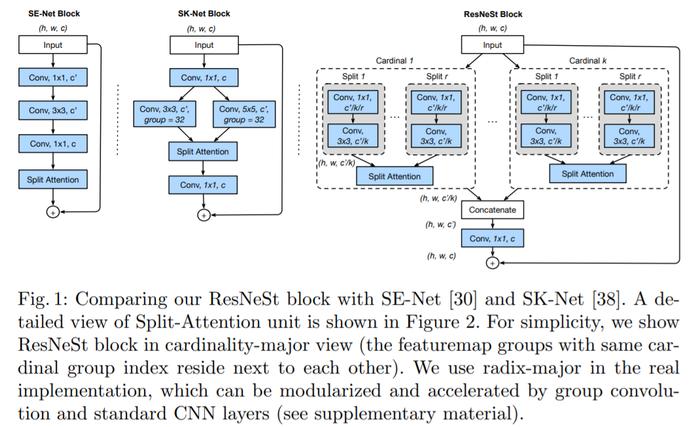 SE-Net Block

(h, w, c)

Input

Conv, 1x1, c'

Conv, 3x3, c'

Conv, 1x1, c

Split Attention

+

SK-Net Block

(h, w, c)

Input

Conv, 1x1, c

Conv, 3x3, c', group = 32

Conv, 5x5, c', group = 32

Split Attention

Conv, 1x1, c

+

ResNeSt Block

(h, w, c)

Input

Cardinal 1

Split 1

Conv, 1x1, c'/k/r

Conv, 3x3, c'/k

...

Split r

Conv, 1x1, c'/k/r

Conv, 3x3, c'/k

(h, w, c'/k)

Split Attention

...

Cardinal k

Split 1

Conv, 1x1, c'/k/r

Conv, 3x3, c'/k

...

Split r

Conv, 1x1, c'/k/r

Conv, 3x3, c'/k

Split Attention

(h, w, c'/k)

Concatenate

(h, w, c')

Conv, 1x1, c

(h, w, c)

+

Fig. 1: Comparing our ResNeSt block with SE-Net [30] and SK-Net [38]. A detailed view of Split-Attention unit is shown in Figure 2. For simplicity, we show ResNeSt block in cardinality-major view (the featuremap groups with same cardinal group index reside next to each other). We use radix-major in the real implementation, which can be modularized and accelerated by group convolution and standard CNN layers (see supplementary material).